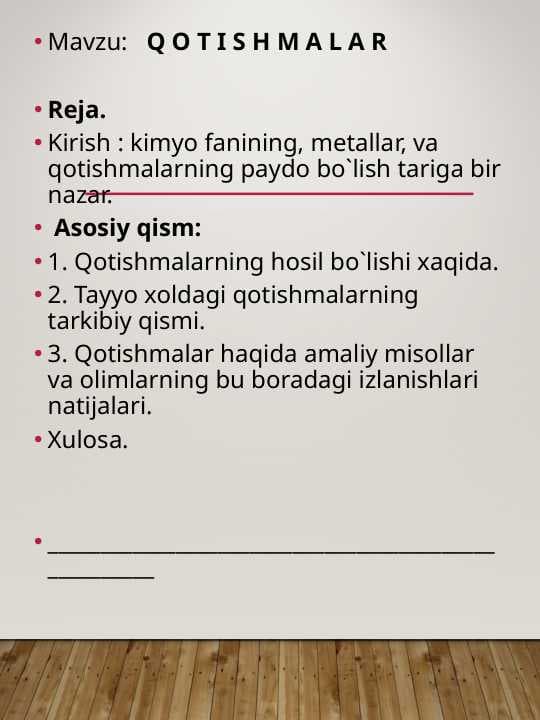 • Mavzu: Q O T I S H M A L A R

• Reja.
• Kirish : kimyo fanining, metallar, va qotishmalarning paydo bo`lish tariga bir nazar.
• Asosiy qism:
• 1. Qotishmalarning hosil bo`lishi xaqida.
• 2. Tayyo xoldagi qotishmalarning tarkibiy qismi.
• 3. Qotishmalar haqida amaliy misollar va olimlarning bu boradagi izlanishlari natijalari.
• Xulosa.

• ____________________________________________________